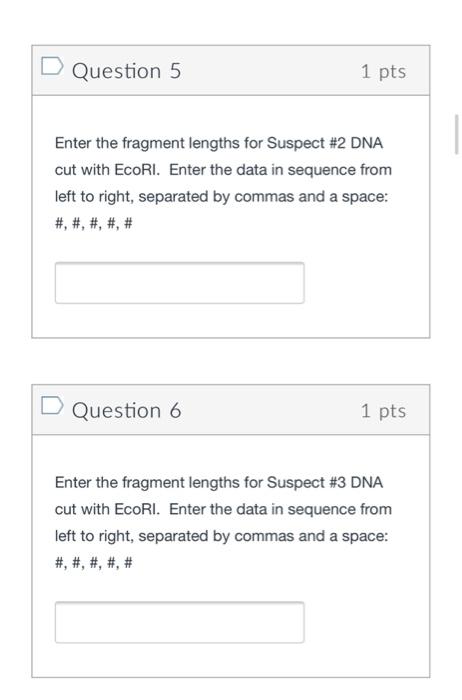 Question 5

1 pts

Enter the fragment lengths for Suspect #2 DNA cut with EcoRI. Enter the data in sequence from left to right, separated by commas and a space: #, #, #, #, #

Question 6

1 pts

Enter the fragment lengths for Suspect #3 DNA cut with EcoRI. Enter the data in sequence from left to right, separated by commas and a space: #, #, #, #, #